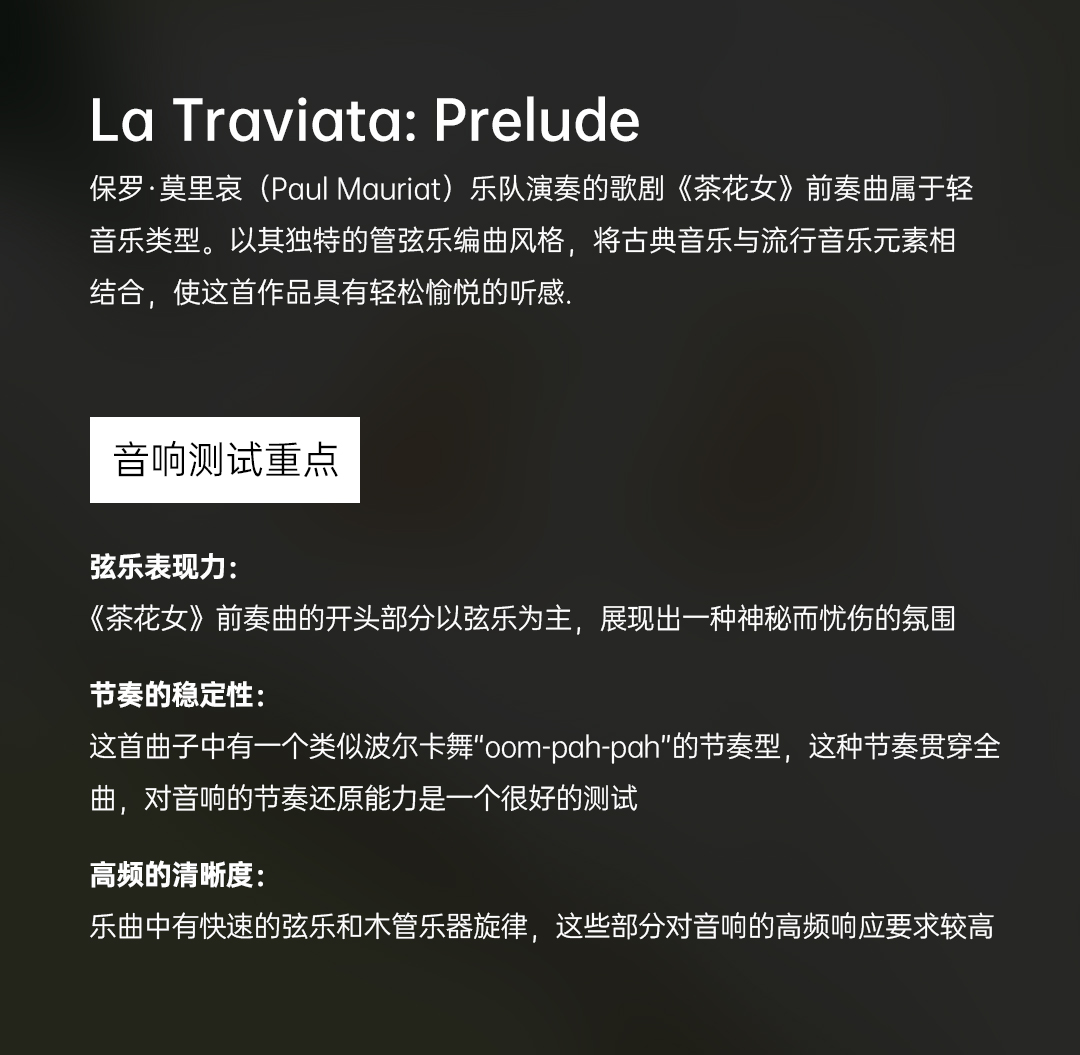 La Traviata: Prelude

保罗·莫里哀（Paul Mauriat）乐队演奏的歌剧《茶花女》前奏曲属于轻音乐类型。以其独特的管弦乐编曲风格，将古典音乐与流行音乐元素相结合，使这首作品具有轻松愉悦的听感.

音响测试重点

弦乐表现力：
《茶花女》前奏曲的开头部分以弦乐为主，展现出一种神秘而忧伤的氛围

节奏的稳定性：
这首曲子中有一个类似波尔卡舞“oom-pah-pah”的节奏型，这种节奏贯穿全曲，对音响的节奏还原能力是一个很好的测试

高频的清晰度：
乐曲中有快速的弦乐和木管乐器旋律，这些部分对音响的高频响应要求较高